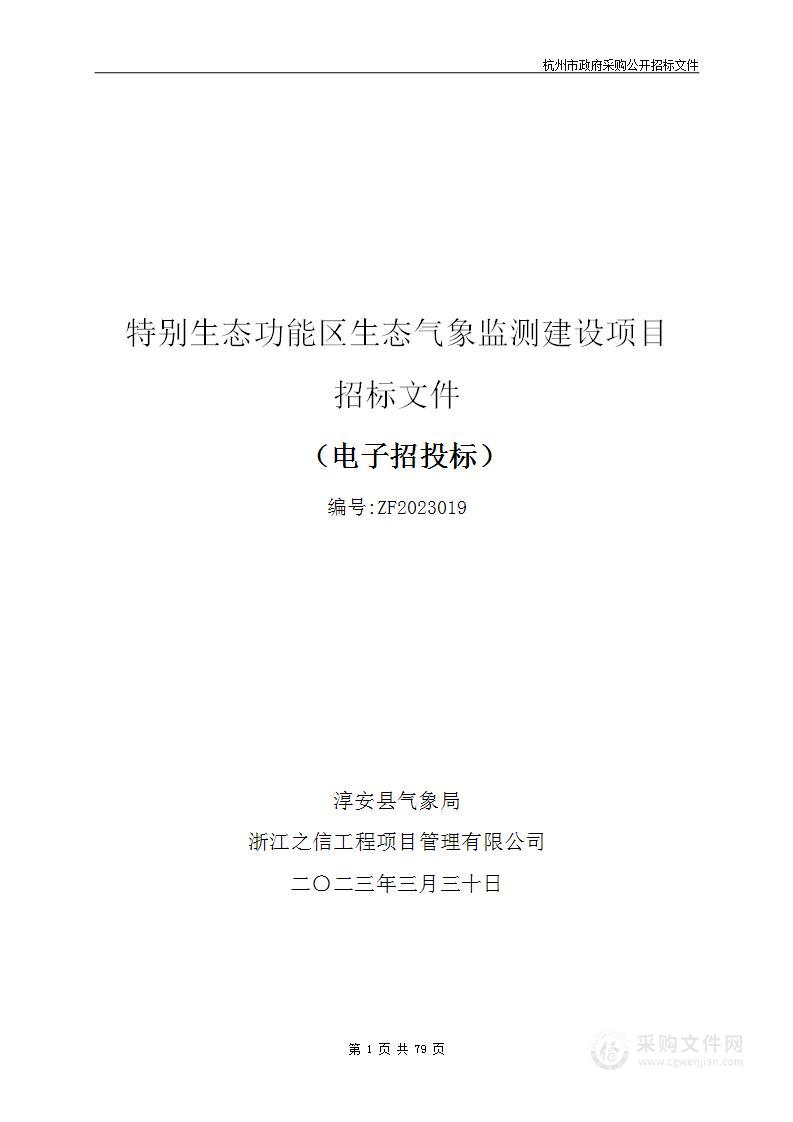 杭州市政府采购公开招标文件

特别生态功能区生态气象监测建设项目

招标文件

（电子招投标）

编号:ZF2023019

淳安县气象局

浙江之信工程项目管理有限公司

二〇二三年三月三十日

第 1 页 共 79 页

采购文件网
www.cgwenjian.com